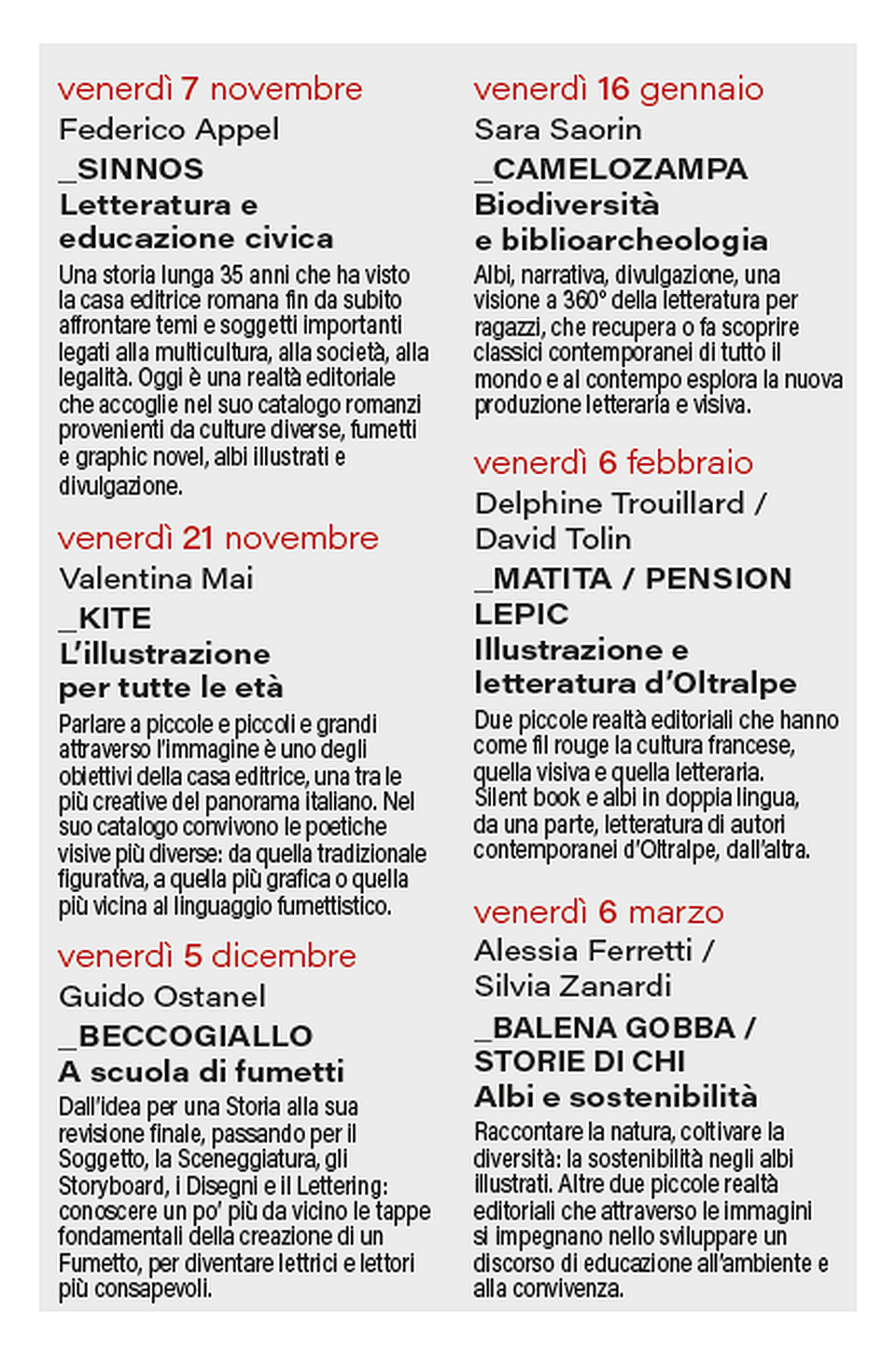 venerdì 7 novembre
Federico Appel
_SINNOS
Letteratura e educazione civica

Una storia lunga 35 anni che ha visto la casa editrice romana fin da subito affrontare temi e soggetti importanti legati alla multicultura, alla società, alla legalità. Oggi è una realtà editoriale che accoglie nel suo catalogo romanzi provenienti da culture diverse, fumetti e graphic novel, albi illustrati e divulgazione.

venerdì 21 novembre
Valentina Mai
_KITE
L'illustrazione per tutte le età

Parlare a piccole e piccoli e grandi attraverso l'immagine è uno degli obiettivi della casa editrice, una tra le più creative del panorama italiano. Nel suo catalogo convivono le poetiche visive più diverse: da quella tradizionale figurativa, a quella più grafica o quella più vicina al linguaggio fumettistico.

venerdì 5 dicembre
Guido Ostanel
_BECCOGIALLO
A scuola di fumetti

Dall'idea per una Storia alla sua revisione finale, passando per il Soggetto, la Sceneggiatura, gli Storyboard, i Disegni e il Lettering: conoscere un po' più da vicino le tappe fondamentali della creazione di un Fumetto, per diventare lettrici e lettori più consapevoli.

venerdì 16 gennaio
Sara Saorin
_CAMELOZAMPA
Biodiversità e biblioarcheologia

Albi, narrativa, divulgazione, una visione a 360° della letteratura per ragazzi, che recupera o fa scoprire classici contemporanei di tutto il mondo e al contempo esplora la nuova produzione letteraria e visiva.

venerdì 6 febbraio
Delphine Trouillard / David Tolin
_MATITA / PENSION LEPIC
Illustrazione e letteratura d'Oltralpe

Due piccole realtà editoriali che hanno come fil rouge la cultura francese, quella visiva e quella letteraria. Silent book e albi in doppia lingua, da una parte, letteratura di autori contemporanei d'Oltralpe, dall'altra.

venerdì 6 marzo
Alessia Ferretti / Silvia Zanardi
_BALENA GOBBA / STORIE DI CHI
Albi e sostenibilità

Raccontare la natura, coltivare la diversità: la sostenibilità negli albi illustrati. Altre due piccole realtà editoriali che attraverso le immagini si impegnano nello sviluppare un discorso di educazione all'ambiente e alla convivenza.